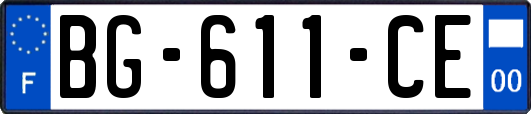 F
BG-611-CE
00